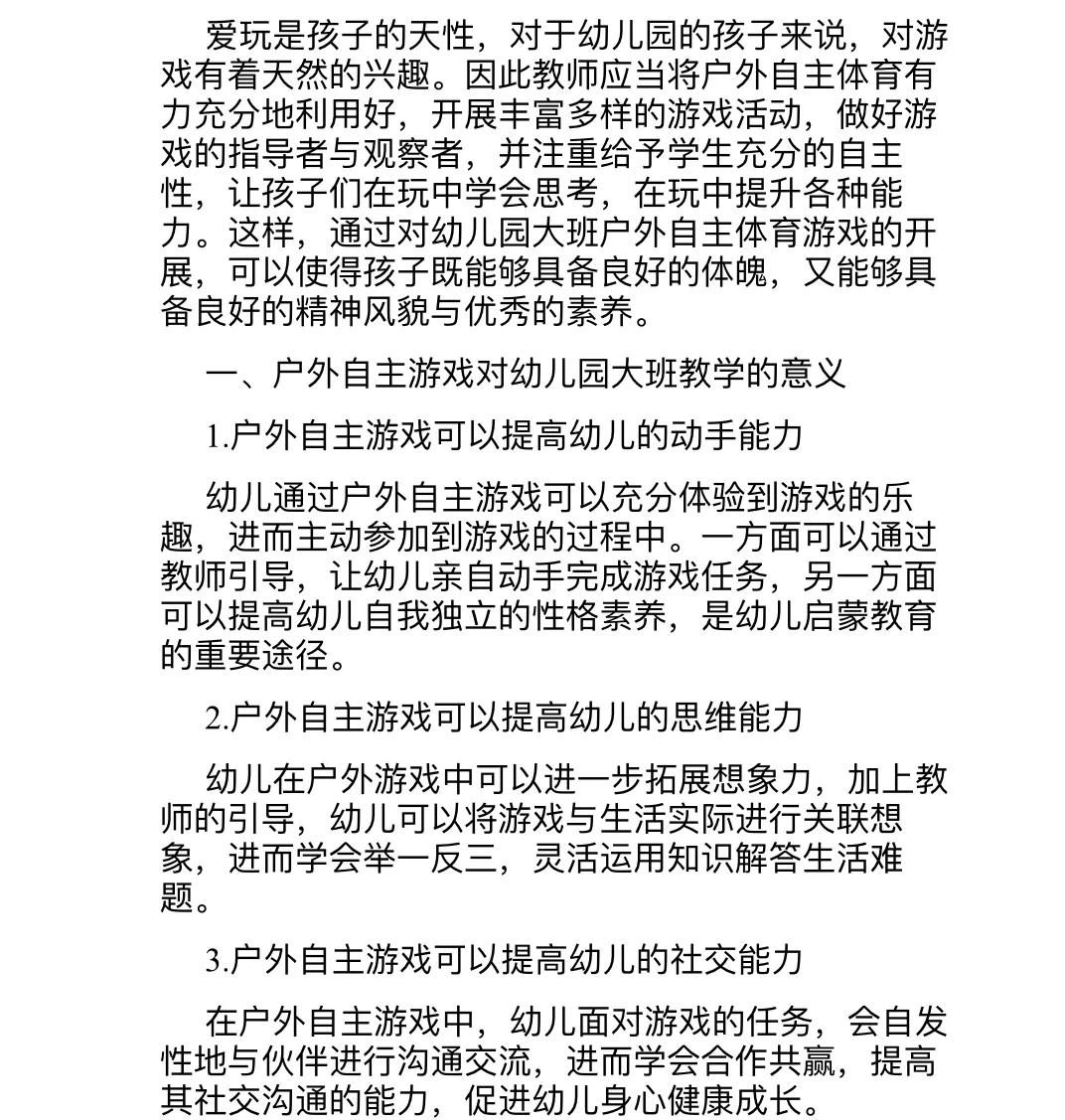 爱玩是孩子的天性，对于幼儿园的孩子来说，对游戏有着天然的兴趣。因此教师应当将户外自主体育有力充分地利用好，开展丰富多样的游戏活动，做好游戏的指导者与观察者，并注重给予学生充分的自主性，让孩子们在玩中学会思考，在玩中提升各种能力。这样，通过对幼儿园大班户外自主体育游戏的开展，可以使得孩子既能够具备良好的体魄，又能够具备良好的精神风貌与优秀的素养。

一、户外自主游戏对幼儿园大班教学的意义

1.户外自主游戏可以提高幼儿的动手能力

幼儿通过户外自主游戏可以充分体验到游戏的乐趣，进而主动参加到游戏的过程中。一方面可以通过教师引导，让幼儿亲自动手完成游戏任务，另一方面可以提高幼儿自我独立的性格素养，是幼儿启蒙教育的重要途径。

2.户外自主游戏可以提高幼儿的思维能力

幼儿在户外游戏中可以进一步拓展想象力，加上教师的引导，幼儿可以将游戏与生活实际进行关联想象，进而学会举一反三，灵活运用知识解答生活难题。

3.户外自主游戏可以提高幼儿的社交能力

在户外自主游戏中，幼儿面对游戏的任务，会自发性地与伙伴进行沟通交流，进而学会合作共赢，提高其社交沟通的能力，促进幼儿身心健康成长。